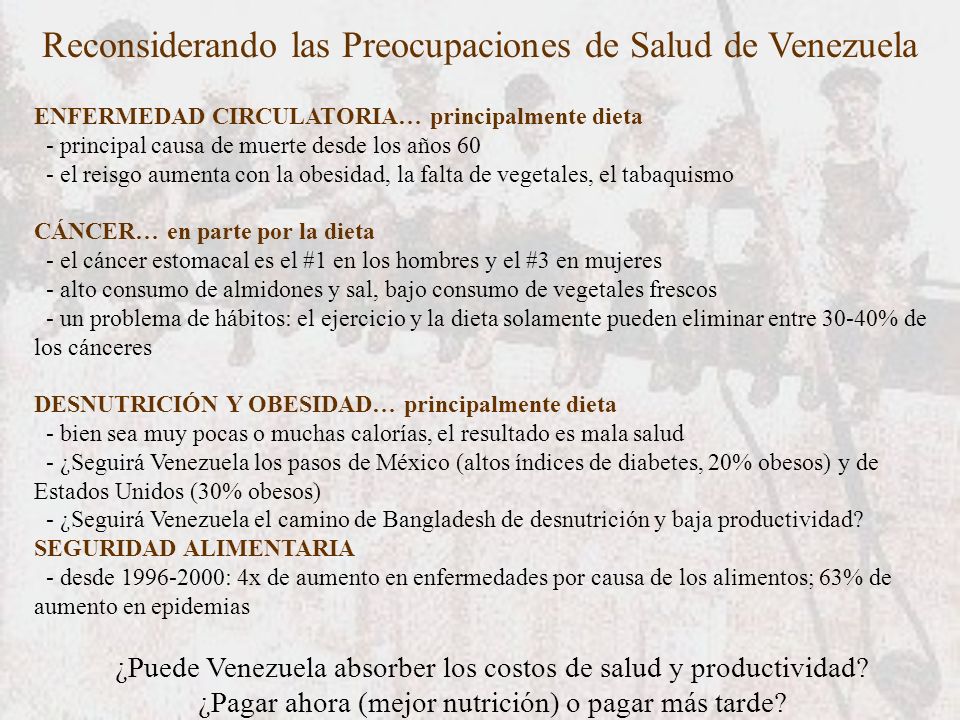 Reconsiderando las Preocupaciones de Salud de Venezuela

ENFERMEDAD CIRCULATORIA… principalmente dieta
- principal causa de muerte desde los años 60
- el reisgo aumenta con la obesidad, la falta de vegetales, el tabaquismo

CÁNCER… en parte por la dieta
- el cáncer estomacal es el #1 en los hombres y el #3 en mujeres
- alto consumo de almidones y sal, bajo consumo de vegetales frescos
- un problema de hábitos: el ejercicio y la dieta solamente pueden eliminar entre 30-40% de los cánceres

DESNUTRICIÓN Y OBESIDAD… principalmente dieta
- bien sea muy pocas o muchas calorías, el resultado es mala salud
- ¿Seguirá Venezuela los pasos de México (altos índices de diabetes, 20% obesos) y de Estados Unidos (30% obesos)
- ¿Seguirá Venezuela el camino de Bangladesh de desnutrición y baja productividad?
SEGURIDAD ALIMENTARIA
- desde 1996-2000: 4x de aumento en enfermedades por causa de los alimentos; 63% de aumento en epidemias

¿Puede Venezuela absorber los costos de salud y productividad?
¿Pagar ahora (mejor nutrición) o pagar más tarde?